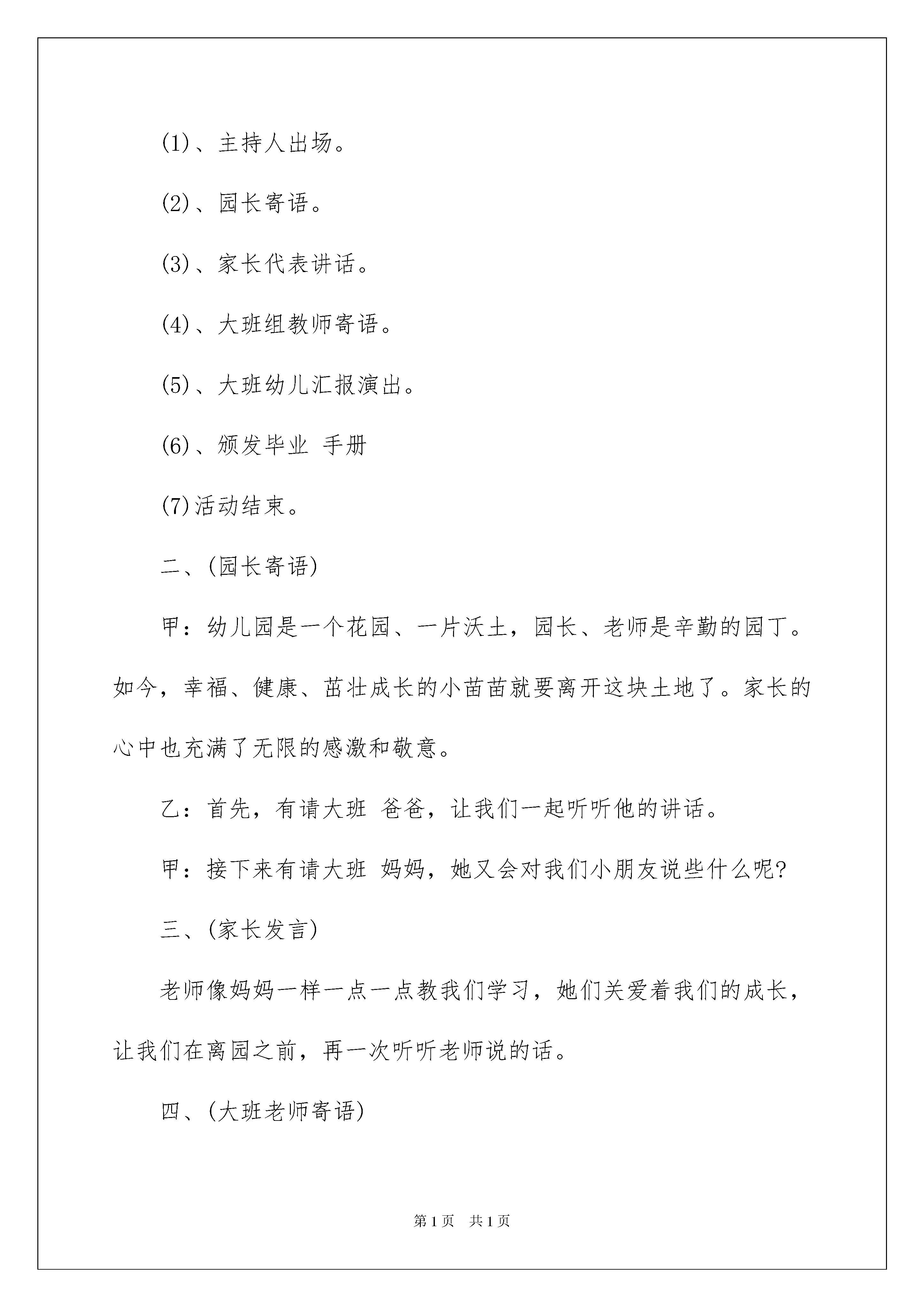 (1)、主持人出场。

(2)、园长寄语。

(3)、家长代表讲话。

(4)、大班组教师寄语。

(5)、大班幼儿汇报演出。

(6)、颁发毕业 手册

(7)活动结束。

二、(园长寄语)

甲：幼儿园是一个花园、一片沃土，园长、老师是辛勤的园丁。如今，幸福、健康、茁壮成长的小苗苗就要离开这块土地了。家长的心中也充满了无限的感激和敬意。

乙：首先，有请大班 爸爸，让我们一起听听他的讲话。

甲：接下来有请大班 妈妈，她又会对我们小朋友说些什么呢?

三、(家长发言)

老师像妈妈一样一点一点教我们学习，她们关爱着我们的成长，让我们在离园之前，再一次听听老师说的话。

四、(大班老师寄语)

第1页 共1页